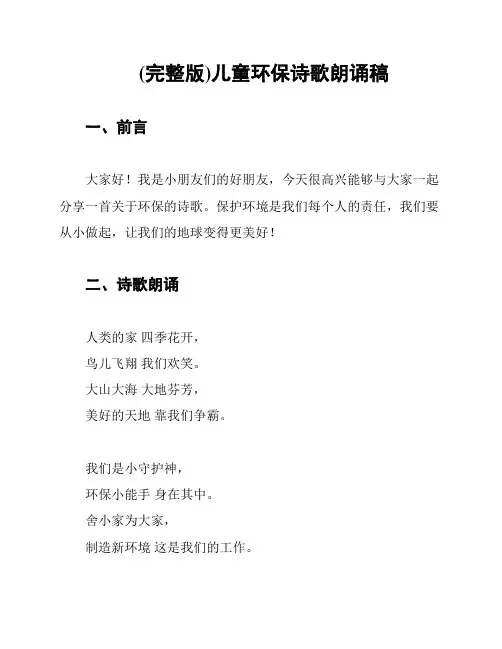 (完整版)儿童环保诗歌朗诵稿

一、前言

大家好！我是小朋友们的好朋友，今天很高兴能够与大家一起分享一首关于环保的诗歌。保护环境是我们每个人的责任，我们要从小做起，让我们的地球变得更美好！

二、诗歌朗诵

人类的家 四季花开，
鸟儿飞翔 我们欢笑。
大山大海 大地芬芳，
美好的天地 靠我们争霸。

我们是小守护神，
环保小能手 身在其中。
舍小家为大家，
制造新环境 这是我们的工作。